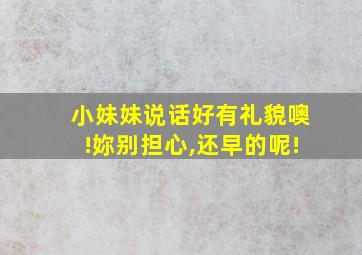 小妹妹说话好有礼貌噢!妳别担心,还早的呢!